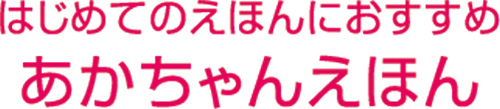 はじめてのえほんにおすすめ
あかちゃんえほん